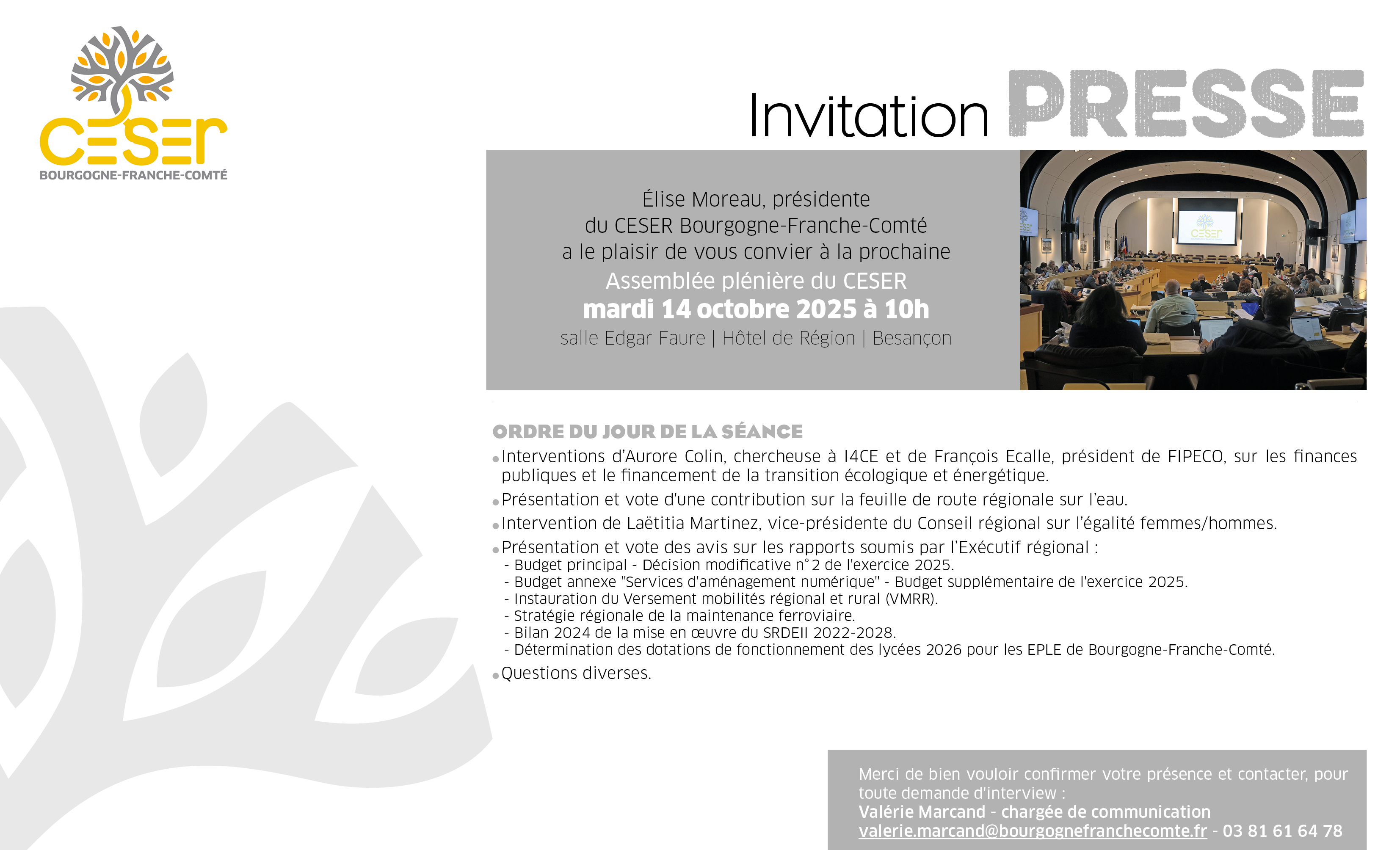 CESER
BOURGOGNE-FRANCHE-COMTÉ

Invitation PRESSE

Élise Moreau, présidente
du CESER Bourgogne-Franche-Comté
a le plaisir de vous convier à la prochaine
Assemblée plénière du CESER
mardi 14 octobre 2025 à 10h
salle Edgar Faure | Hôtel de Région | Besançon

ORDRE DU JOUR DE LA SÉANCE

• Interventions d'Aurore Colin, chercheuse à I4CE et de François Ecalle, président de FIPECO, sur les finances publiques et le financement de la transition écologique et énergétique.

• Présentation et vote d'une contribution sur la feuille de route régionale sur l'eau.

• Intervention de Laëtitia Martinez, vice-présidente du Conseil régional sur l'égalité femmes/hommes.

• Présentation et vote des avis sur les rapports soumis par l'Exécutif régional :
- Budget principal - Décision modificative n°2 de l'exercice 2025.
- Budget annexe "Services d'aménagement numérique" - Budget supplémentaire de l'exercice 2025.
- Instauration du Versement mobilités régional et rural (VMRR).
- Stratégie régionale de la maintenance ferroviaire.
- Bilan 2024 de la mise en œuvre du SRDEII 2022-2028.
- Détermination des dotations de fonctionnement des lycées 2026 pour les EPLE de Bourgogne-Franche-Comté.

• Questions diverses.

Merci de bien vouloir confirmer votre présence et contacter, pour toute demande d'interview :
Valérie Marcand - chargée de communication
valerie.marcand@bourgognefranchecomte.fr - 03 81 61 64 78